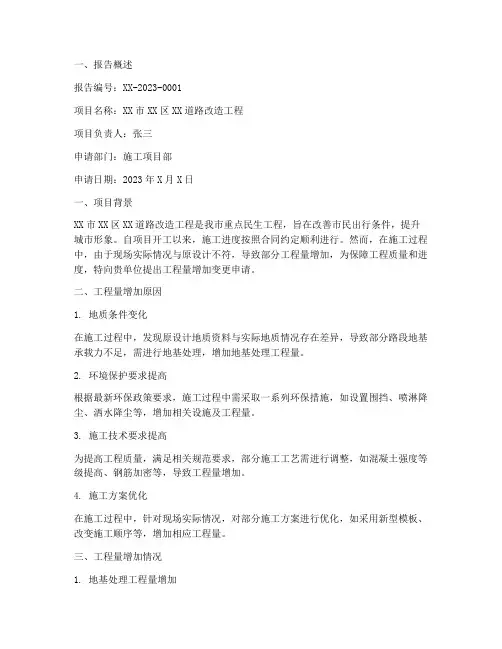 一、报告概述

报告编号：XX-2023-0001

项目名称：XX市XX区XX道路改造工程

项目负责人：张三

申请部门：施工项目部

申请日期：2023年X月X日

一、项目背景

XX市XX区XX道路改造工程是我市重点民生工程，旨在改善市民出行条件，提升城市形象。自项目开工以来，施工进度按照合同约定顺利进行。然而，在施工过程中，由于现场实际情况与原设计不符，导致部分工程量增加，为保障工程质量和进度，特向贵单位提出工程量增加变更申请。

二、工程量增加原因

1. 地质条件变化

在施工过程中，发现原设计地质资料与实际地质情况存在差异，导致部分路段地基承载力不足，需进行地基处理，增加地基处理工程量。

2. 环境保护要求提高

根据最新环保政策要求，施工过程中需采取一系列环保措施，如设置围挡、喷淋降尘、洒水降尘等，增加相关设施及工程量。

3. 施工技术要求提高

为提高工程质量，满足相关规范要求，部分施工工艺需进行调整，如混凝土强度等级提高、钢筋加密等，导致工程量增加。

4. 施工方案优化

在施工过程中，针对现场实际情况，对部分施工方案进行优化，如采用新型模板、改变施工顺序等，增加相应工程量。

三、工程量增加情况

1. 地基处理工程量增加